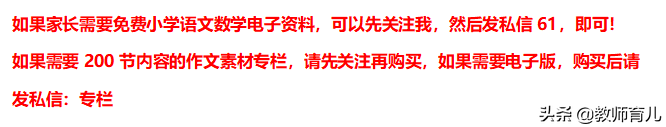 如果家长需要免费小学语文数学电子资料，可以先关注我，然后发私信 61，即可!

如果需要 200 节内容的作文素材专栏，请先关注再购买，如果需要电子版，购买后请发私信：专栏

头条 @教师育儿